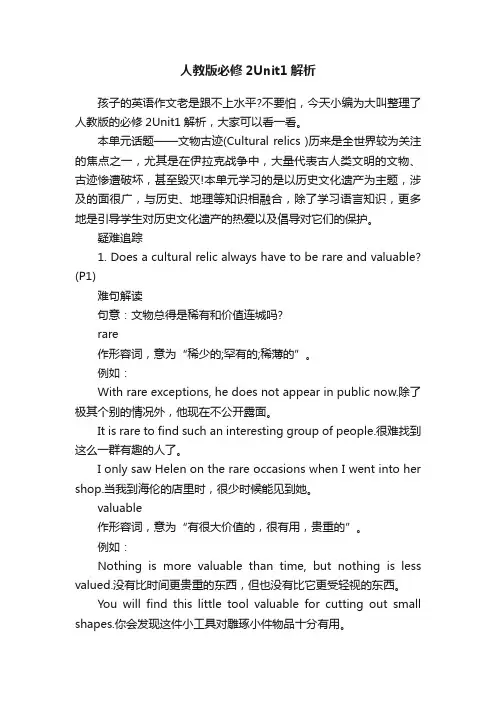 人教版必修 2Unit1 解析

孩子的英语作文老是跟不上水平?不要怕，今天小编为大叫整理了人教版的必修 2Unit1 解析，大家可以看一看。

本单元话题——文物古迹(Cultural relics )历来是全世界较为关注的焦点之一，尤其是在伊拉克战争中，大量代表古人类文明的文物、古迹惨遭破坏，甚至毁灭!本单元学习的是以历史文化遗产为主题，涉及的面很广，与历史、地理等知识相融合，除了学习语言知识，更多地是引导学生对历史文化遗产的热爱以及倡导对它们的保护。

疑难追踪

1. Does a cultural relic always have to be rare and valuable?(P1)

难句解读

句意：文物总得是稀有和价值连城吗?

rare

作形容词，意为“稀少的;罕有的;稀薄的”。

例如：

With rare exceptions, he does not appear in public now.除了极其个别的情况外，他现在不公开露面。

It is rare to find such an interesting group of people.很难找到这么一群有趣的人了。

I only saw Helen on the rare occasions when I went into her shop.当我到海伦的店里时，很少时候能见到她。

valuable

作形容词，意为“有很大价值的，很有用，贵重的”。

例如：

Nothing is more valuable than time, but nothing is less valued.没有比时间更贵重的东西，但也没有比它更受轻视的东西。

You will find this little tool valuable for cutting out small shapes.你会发现这件小工具对雕琢小件物品十分有用。